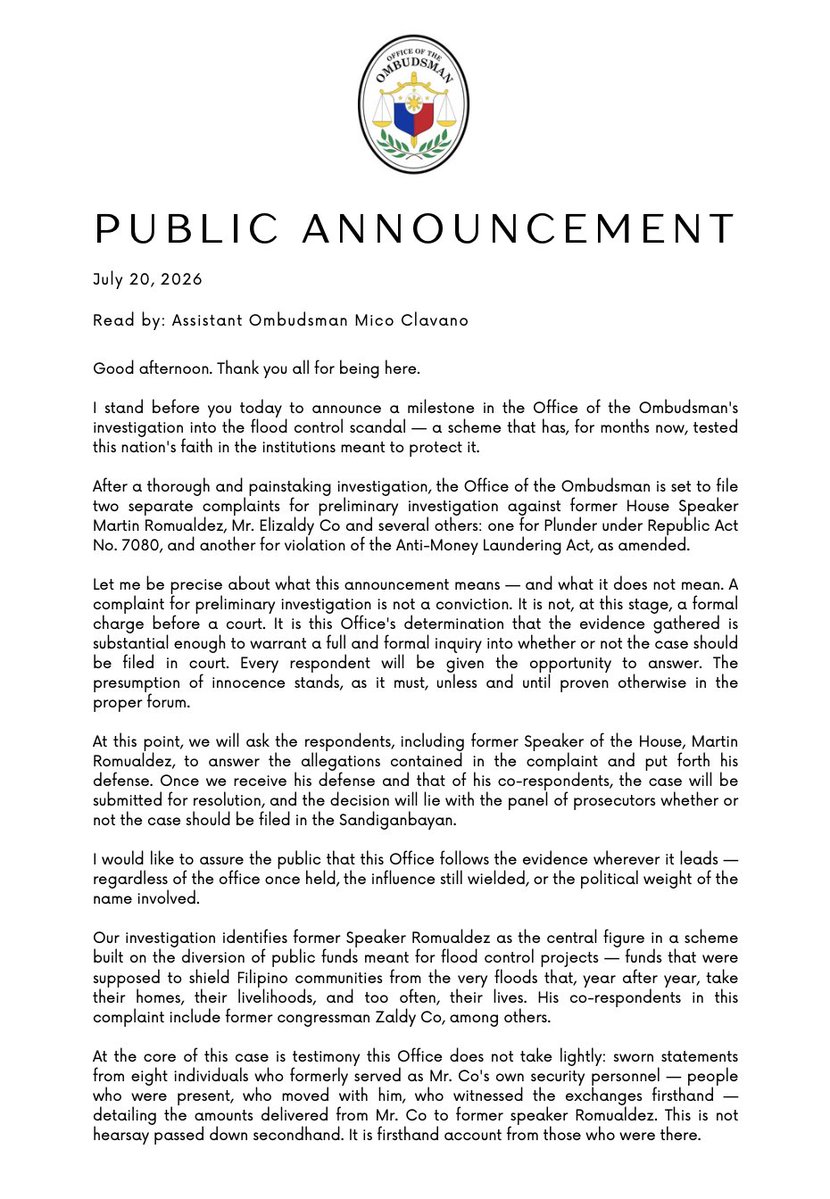 OFFICE OF THE OMBUDSMAN

PUBLIC ANNOUNCEMENT

July 20, 2026

Read by: Assistant Ombudsman Mico Clavano

Good afternoon. Thank you all for being here.

I stand before you today to announce a milestone in the Office of the Ombudsman's investigation into the flood control scandal — a scheme that has, for months now, tested this nation's faith in the institutions meant to protect it.

After a thorough and painstaking investigation, the Office of the Ombudsman is set to file two separate complaints for preliminary investigation against former House Speaker Martin Romualdez, Mr. Elizaldy Co and several others: one for Plunder under Republic Act No. 7080, and another for violation of the Anti-Money Laundering Act, as amended.

Let me be precise about what this announcement means — and what it does not mean. A complaint for preliminary investigation is not a conviction. It is not, at this stage, a formal charge before a court. It is this Office's determination that the evidence gathered is substantial enough to warrant a full and formal inquiry into whether or not the case should be filed in court. Every respondent will be given the opportunity to answer. The presumption of innocence stands, as it must, unless and until proven otherwise in the proper forum.

At this point, we will ask the respondents, including former Speaker of the House, Martin Romualdez, to answer the allegations contained in the complaint and put forth his defense. Once we receive his defense and that of his co-respondents, the case will be submitted for resolution, and the decision will lie with the panel of prosecutors whether or not the case should be filed in the Sandiganbayan.

I would like to assure the public that this Office follows the evidence wherever it leads — regardless of the office once held, the influence still wielded, or the political weight of the name involved.

Our investigation identifies former Speaker Romualdez as the central figure in a scheme built on the diversion of public funds meant for flood control projects — funds that were supposed to shield Filipino communities from the very floods that, year after year, take their homes, their livelihoods, and too often, their lives. His co-respondents in this complaint include former congressman Zaldy Co, among others.

At the core of this case is testimony this Office does not take lightly: sworn statements from eight individuals who formerly served as Mr. Co's own security personnel — people who were present, who moved with him, who witnessed the exchanges firsthand — detailing the amounts delivered from Mr. Co to former speaker Romualdez. This is not hearsay passed down secondhand. It is firsthand account from those who were there.